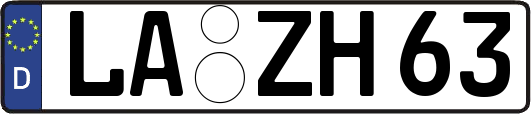 D
LA ZH 63